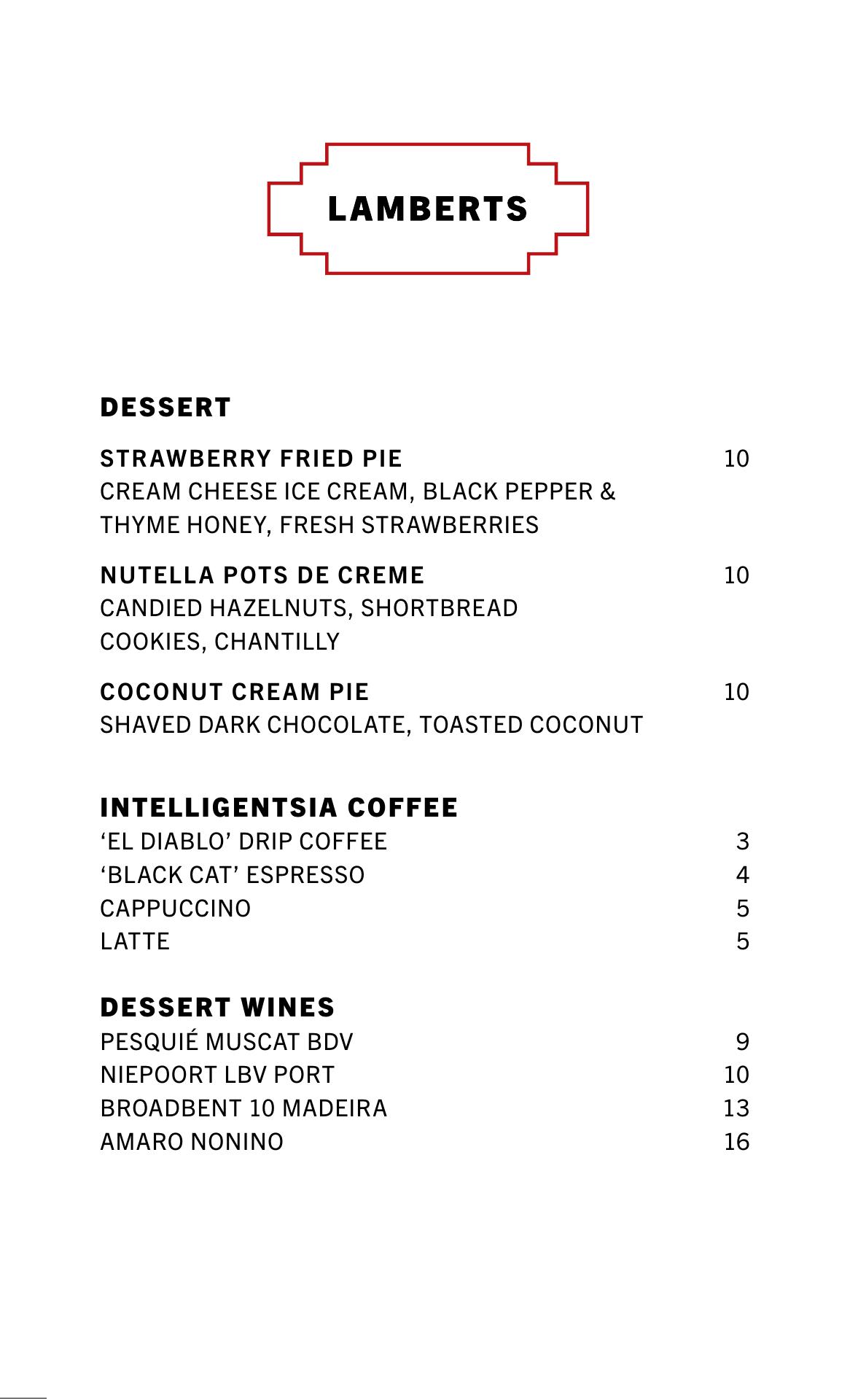 LAMBERTS

DESSERT

STRAWBERRY FRIED PIE 10
CREAM CHEESE ICE CREAM, BLACK PEPPER & THYME HONEY, FRESH STRAWBERRIES

NUTELLA POTS DE CREME 10
CANDIED HAZELNUTS, SHORTBREAD COOKIES, CHANTILLY

COCONUT CREAM PIE 10
SHAVED DARK CHOCOLATE, TOASTED COCONUT

INTELLIGENTSIA COFFEE
‘EL DIABLO’ DRIP COFFEE 3
‘BLACK CAT’ ESPRESSO 4
CAPPUCCINO 5
LATTE 5

DESSERT WINES
PESQUIÉ MUSCAT BDV 9
NIEPOORT LBV PORT 10
BROADBENT 10 MADEIRA 13
AMARO NONINO 16